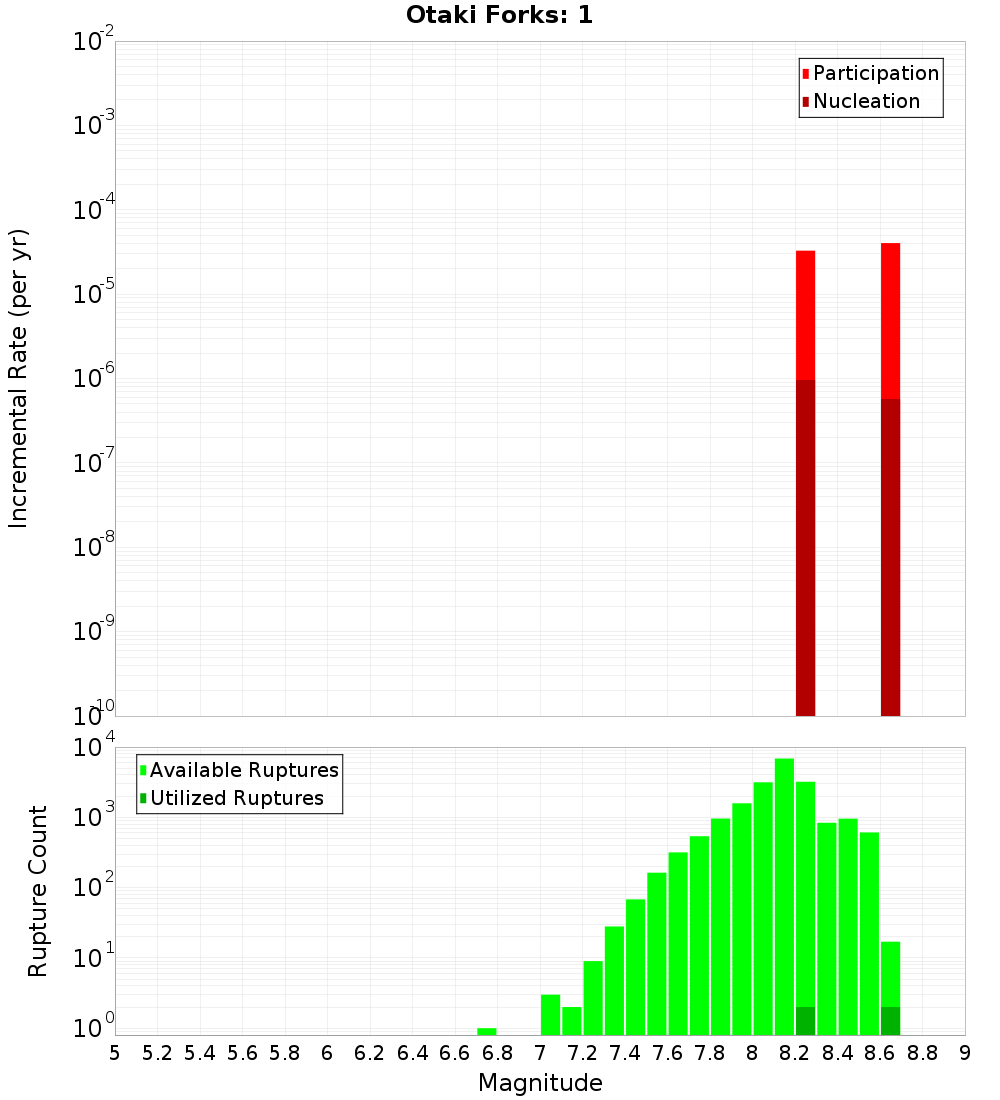 Otaki Forks: 1

Participation
Nucleation

Incremental Rate (per yr)

$10^{-2}$
$10^{-3}$
$10^{-4}$
$10^{-5}$
$10^{-6}$
$10^{-7}$
$10^{-8}$
$10^{-9}$
$10^{-10}$

Available Ruptures
Utilized Ruptures

Rupture Count

$10^{4}$
$10^{3}$
$10^{2}$
$10^{1}$
$10^{0}$

5 5.2 5.4 5.6 5.8 6 6.2 6.4 6.6 6.8 7 7.2 7.4 7.6 7.8 8 8.2 8.4 8.6 8.8 9

Magnitude